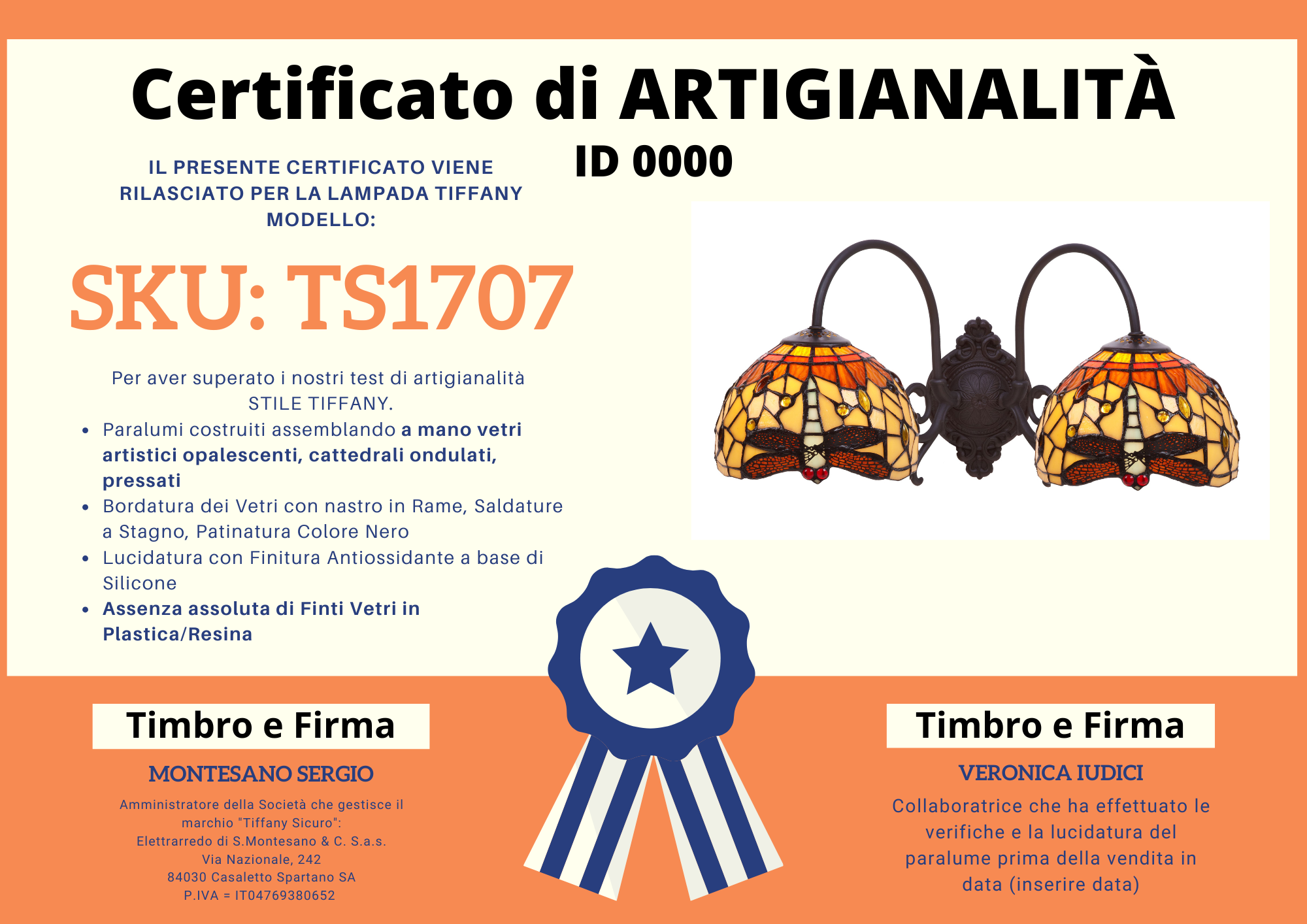 Certificato di ARTIGIANALITÀ

ID 0000

IL PRESENTE CERTIFICATO VIENE RILASCIATO PER LA LAMPADA TIFFANY MODELLO:

SKU: TS1707

Per aver superato i nostri test di artigianalità STILE TIFFANY.

• Paralumi costruiti assemblando a mano vetri artistici opalescenti, cattedrali ondulati, pressati
• Bordatura dei Vetri con nastro in Rame, Saldature a Stagno, Patinatura Colore Nero
• Lucidatura con Finitura Antiossidante a base di Silicone
• Assenza assoluta di Finti Vetri in Plastica/Resina

Timbro e Firma

MONTESANO SERGIO

Amministratore della Società che gestisce il marchio "Tiffany Sicuro":
Elettrarredo di S.Montesano & C. S.a.s.
Via Nazionale, 242
84030 Casaletto Spartano SA
P.IVA = IT04769380652

Timbro e Firma

VERONICA IUDICI

Collaboratrice che ha effettuato le verifiche e la lucidatura del paralume prima della vendita in data (inserire data)